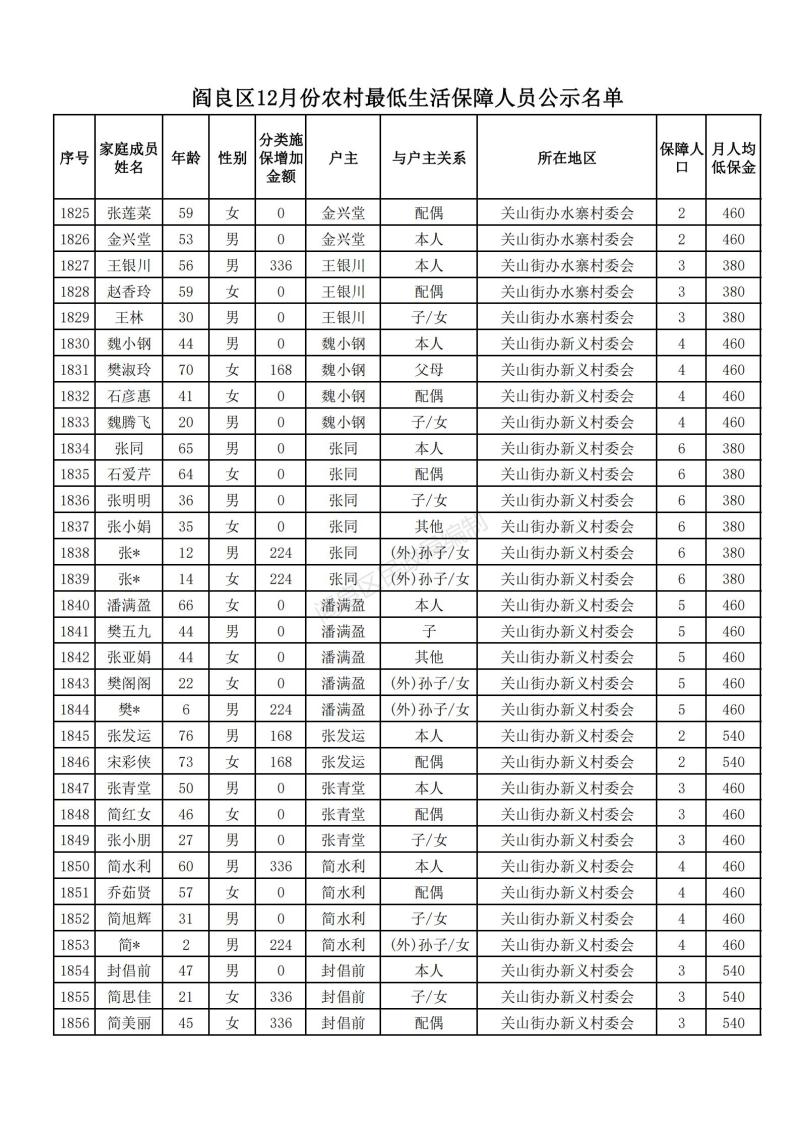 阎良区12月份农村最低生活保障人员公示名单

| 序号 | 家庭成员姓名 | 年龄 | 性别 | 分类施保增加金额 | 户主 | 与户主关系 | 所在地区 | 保障人口 | 月人均低保金 |
|---|---|---|---|---|---|---|---|---|---|
| 1825 | 张莲菜 | 59 | 女 | 0 | 金兴堂 | 配偶 | 关山街办水寨村委会 | 2 | 460 |
| 1826 | 金兴堂 | 53 | 男 | 0 | 金兴堂 | 本人 | 关山街办水寨村委会 | 2 | 460 |
| 1827 | 王银川 | 56 | 男 | 336 | 王银川 | 本人 | 关山街办水寨村委会 | 3 | 380 |
| 1828 | 赵香玲 | 59 | 女 | 0 | 王银川 | 配偶 | 关山街办水寨村委会 | 3 | 380 |
| 1829 | 王林 | 30 | 男 | 0 | 王银川 | 子/女 | 关山街办水寨村委会 | 3 | 380 |
| 1830 | 魏小钢 | 44 | 男 | 0 | 魏小钢 | 本人 | 关山街办新义村委会 | 4 | 460 |
| 1831 | 樊淑玲 | 70 | 女 | 168 | 魏小钢 | 父母 | 关山街办新义村委会 | 4 | 460 |
| 1832 | 石彦惠 | 41 | 女 | 0 | 魏小钢 | 配偶 | 关山街办新义村委会 | 4 | 460 |
| 1833 | 魏腾飞 | 20 | 男 | 0 | 魏小钢 | 子/女 | 关山街办新义村委会 | 4 | 460 |
| 1834 | 张同 | 65 | 男 | 0 | 张同 | 本人 | 关山街办新义村委会 | 6 | 380 |
| 1835 | 石爱芹 | 64 | 女 | 0 | 张同 | 配偶 | 关山街办新义村委会 | 6 | 380 |
| 1836 | 张明明 | 36 | 男 | 0 | 张同 | 子/女 | 关山街办新义村委会 | 6 | 380 |
| 1837 | 张小娟 | 35 | 女 | 0 | 张同 | 其他 | 关山街办新义村委会 | 6 | 380 |
| 1838 | 张* | 12 | 男 | 224 | 张同 | (外)孙子/女 | 关山街办新义村委会 | 6 | 380 |
| 1839 | 张* | 14 | 女 | 224 | 张同 | (外)孙子/女 | 关山街办新义村委会 | 6 | 380 |
| 1840 | 潘满盈 | 66 | 女 | 0 | 潘满盈 | 本人 | 关山街办新义村委会 | 5 | 460 |
| 1841 | 樊五九 | 44 | 男 | 0 | 潘满盈 | 子 | 关山街办新义村委会 | 5 | 460 |
| 1842 | 张亚娟 | 44 | 女 | 0 | 潘满盈 | 其他 | 关山街办新义村委会 | 5 | 460 |
| 1843 | 樊阁阁 | 22 | 女 | 0 | 潘满盈 | (外)孙子/女 | 关山街办新义村委会 | 5 | 460 |
| 1844 | 樊* | 6 | 男 | 224 | 潘满盈 | (外)孙子/女 | 关山街办新义村委会 | 5 | 460 |
| 1845 | 张发运 | 76 | 男 | 168 | 张发运 | 本人 | 关山街办新义村委会 | 2 | 540 |
| 1846 | 宋彩侠 | 73 | 女 | 168 | 张发运 | 配偶 | 关山街办新义村委会 | 2 | 540 |
| 1847 | 张青堂 | 50 | 男 | 0 | 张青堂 | 本人 | 关山街办新义村委会 | 3 | 460 |
| 1848 | 简红女 | 46 | 女 | 0 | 张青堂 | 配偶 | 关山街办新义村委会 | 3 | 460 |
| 1849 | 张小朋 | 27 | 男 | 0 | 张青堂 | 子/女 | 关山街办新义村委会 | 3 | 460 |
| 1850 | 简水利 | 60 | 男 | 336 | 简水利 | 本人 | 关山街办新义村委会 | 4 | 460 |
| 1851 | 乔茹贤 | 57 | 女 | 0 | 简水利 | 配偶 | 关山街办新义村委会 | 4 | 460 |
| 1852 | 简旭辉 | 31 | 男 | 0 | 简水利 | 子/女 | 关山街办新义村委会 | 4 | 460 |
| 1853 | 简* | 2 | 男 | 224 | 简水利 | (外)孙子/女 | 关山街办新义村委会 | 4 | 460 |
| 1854 | 封倡前 | 47 | 男 | 0 | 封倡前 | 本人 | 关山街办新义村委会 | 3 | 540 |
| 1855 | 简思佳 | 21 | 女 | 336 | 封倡前 | 子/女 | 关山街办新义村委会 | 3 | 540 |
| 1856 | 简美丽 | 45 | 女 | 336 | 封倡前 | 配偶 | 关山街办新义村委会 | 3 | 540 |